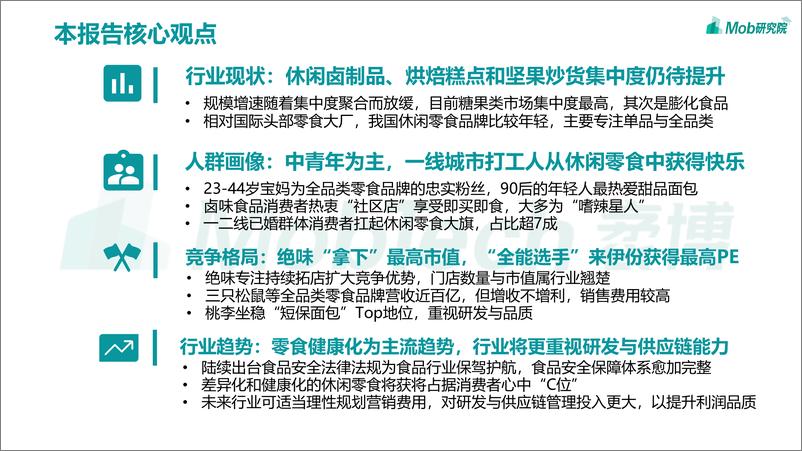 本报告核心观点

Mob研究院

行业现状：休闲卤制品、烘焙糕点和坚果炒货集中度仍待提升

• 规模增速随着集中度聚合而放缓，目前糖果类市场集中度最高，其次是膨化食品
• 相对国际头部零食大厂，我国休闲零食品牌比较年轻，主要专注单品与全品类

人群画像：中青年为主，一线城市打工人从休闲零食中获得快乐

• 23-44岁宝妈为全品类零食品牌的忠实粉丝，90后的年轻人最热爱甜品面包
• 卤味食品消费者热衷“社区店”享受即买即食，大多为“嗜辣星人”
• 一二线已婚群体消费者扛起休闲零食大旗，占比超7成

竞争格局：绝味“拿下”最高市值，“全能选手”来伊份获得最高PE

• 绝味专注持续拓店扩大竞争优势，门店数量与市值属行业翘楚
• 三只松鼠等全品类零食品牌营收近百亿，但增收不增利，销售费用较高
• 桃李坐稳“短保面包”Top地位，重视研发与品质

行业趋势：零食健康化为主流趋势，行业将更重视研发与供应链能力

• 陆续出台食品安全法律法规为食品行业保驾护航，食品安全保障体系愈加完整
• 差异化和健康化的休闲零食将获将占据消费者心中“C位”
• 未来行业可适当理性规划营销费用，对研发与供应链管理投入更大，以提升利润品质